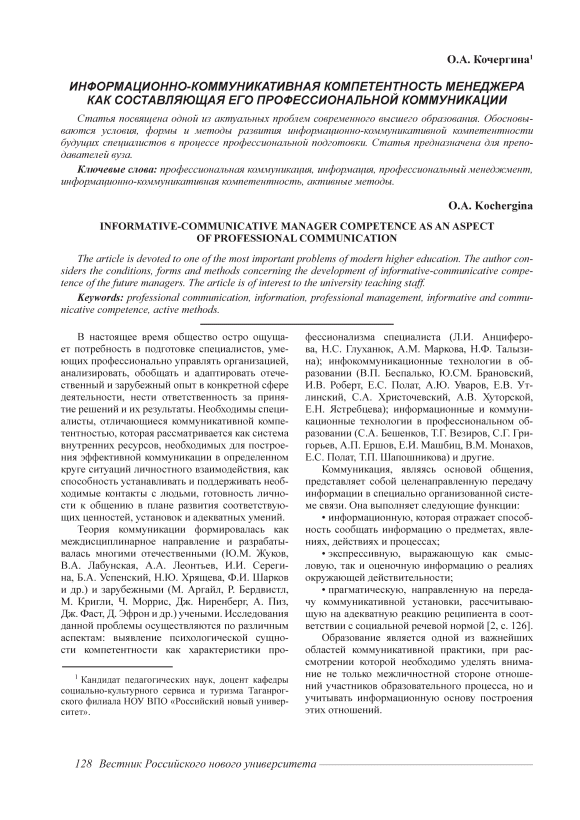 О.А. Кочергина$^1$

ИНФОРМАЦИОННО-КОММУНИКАТИВНАЯ КОМПЕТЕНТНОСТЬ МЕНЕДЖЕРА КАК СОСТАВЛЯЮЩАЯ ЕГО ПРОФЕССИОНАЛЬНОЙ КОММУНИКАЦИИ

Статья посвящена одной из актуальных проблем современного высшего образования. Обосновываются условия, формы и методы развития информационно-коммуникативной компетентности будущих специалистов в процессе профессиональной подготовки. Статья предназначена для преподавателей вуза.

Ключевые слова: профессиональная коммуникация, информация, профессиональный менеджмент, информационно-коммуникативная компетентность, активные методы.

O.A. Kochergina

INFORMATIVE-COMMUNICATIVE MANAGER COMPETENCE AS AN ASPECT OF PROFESSIONAL COMMUNICATION

The article is devoted to one of the most important problems of modern higher education. The author considers the conditions, forms and methods concerning the development of informative-communicative competence of the future managers. The article is of interest to the university teaching staff.

Keywords: professional communication, information, professional management, informative and communicative competence, active methods.

В настоящее время общество остро ощущает потребность в подготовке специалистов, умеющих профессионально управлять организацией, анализировать, обобщать и адаптировать отечественный и зарубежный опыт в конкретной сфере деятельности, нести ответственность за принятие решений и их результаты. Необходимы специалисты, отличающиеся коммуникативной компетентностью, которая рассматривается как система внутренних ресурсов, необходимых для построения эффективной коммуникации в определенном круге ситуаций личностного взаимодействия, как способность устанавливать и поддерживать необходимые контакты с людьми, готовность личности к общению в плане развития соответствующих ценностей, установок и адекватных умений.

Теория коммуникации формировалась как междисциплинарное направление и разрабатывалась многими отечественными (Ю.М. Жуков, В.А. Лабунская, А.А. Леонтьев, И.И. Серегина, Б.А. Успенский, Н.Ю. Хрящева, Ф.И. Шарков и др.) и зарубежными (М. Аргайл, Р. Бердвистл, М. Кригли, Ч. Моррис, Дж. Ниренберг, А. Пиз, Дж. Фаст, Д. Эфрон и др.) учеными. Исследования данной проблемы осуществляются по различным аспектам: выявление психологической сущности компетентности как характеристики профессионализма специалиста (Л.И. Анциферова, Н.С. Глуханюк, А.М. Маркова, Н.Ф. Талызина); инфокоммуникационные технологии в образовании (В.П. Беспалько, Ю.СМ. Брановский, И.В. Роберт, Е.С. Полат, А.Ю. Уваров, Е.В. Утлинский, С.А. Христочевский, А.В. Хуторской, Е.Н. Ястребцева); информационные и коммуникационные технологии в профессиональном образовании (С.А. Бешенков, Т.Г. Везиров, С.Г. Григорьев, А.П. Ершов, Е.И. Машбиц, В.М. Монахов, Е.С. Полат, Т.П. Шапошникова) и другие.

Коммуникация, являясь основой общения, представляет собой целенаправленную передачу информации в специально организованной системе связи. Она выполняет следующие функции:

• информационную, которая отражает способность сообщать информацию о предметах, явлениях, действиях и процессах;

• экспрессивную, выражающую как смысловую, так и оценочную информацию о реалиях окружающей действительности;

• прагматическую, направленную на передачу коммуникативной установки, рассчитывающую на адекватную реакцию реципиента в соответствии с социальной речевой нормой [2, с. 126].

Образование является одной из важнейших областей коммуникативной практики, при рассмотрении которой необходимо уделять внимание не только межличностной стороне отношений участников образовательного процесса, но и учитывать информационную основу построения этих отношений.

$^1$ Кандидат педагогических наук, доцент кафедры социально-культурного сервиса и туризма Таганрогского филиала НОУ ВПО «Российский новый университет».

128 Вестник Российского нового университета